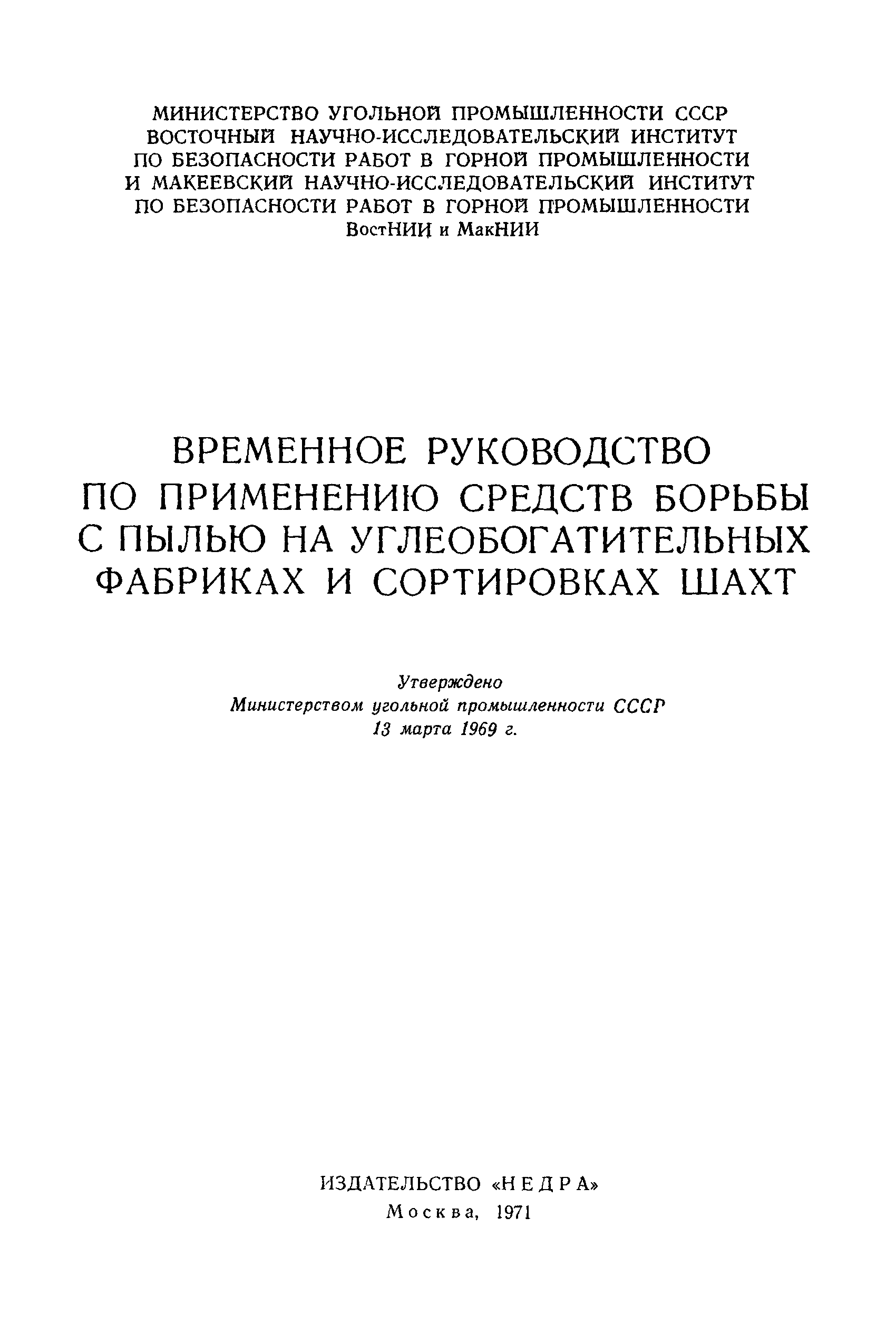 МИНИСТЕРСТВО УГОЛЬНОЙ ПРОМЫШЛЕННОСТИ СССР
ВОСТОЧНЫЙ НАУЧНО-ИССЛЕДОВАТЕЛЬСКИЙ ИНСТИТУТ
ПО БЕЗОПАСНОСТИ РАБОТ В ГОРНОЙ ПРОМЫШЛЕННОСТИ
И МАКЕЕВСКИЙ НАУЧНО-ИССЛЕДОВАТЕЛЬСКИЙ ИНСТИТУТ
ПО БЕЗОПАСНОСТИ РАБОТ В ГОРНОЙ ПРОМЫШЛЕННОСТИ
ВостНИИ и МакНИИ

ВРЕМЕННОЕ РУКОВОДСТВО
ПО ПРИМЕНЕНИЮ СРЕДСТВ БОРЬБЫ
С ПЫЛЬЮ НА УГЛЕОБОГАТИТЕЛЬНЫХ
ФАБРИКАХ И СОРТИРОВКАХ ШАХТ

Утверждено
Министерством угольной промышленности СССР
13 марта 1969 г.

ИЗДАТЕЛЬСТВО «НЕДРА»
Москва, 1971